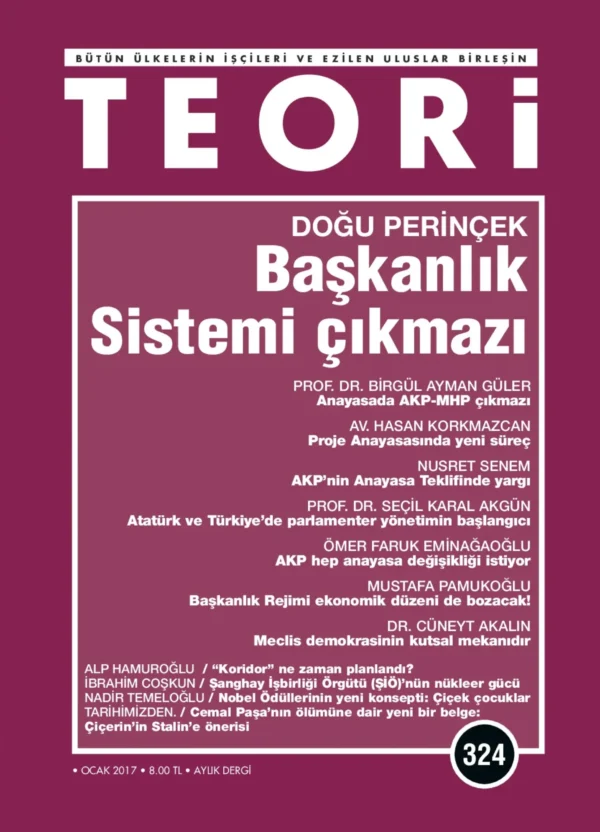 BÜTÜN ÜLKELERİN İŞÇİLERİ VE EZİLEN ULUSLAR BİRLEŞİN

TEORİ

DOĞU PERİNÇEK
Başkanlık Sistemi çıkmazı

PROF. DR. BİRGÜL AYMAN GÜLER
Anayasada AKP-MHP çıkmazı

AV. HASAN KORKMAZCAN
Proje Anayasasında yeni süreç

NUSRET SENEM
AKP'nin Anayasa Teklifinde yargı

PROF. DR. SEÇİL KARAL AKGÜN
Atatürk ve Türkiye'de parlamenter yönetimin başlangıcı

ÖMER FARUK EMİNAĞAOĞLU
AKP hep anayasa değişikliği istiyor

MUSTAFA PAMUKOĞLU
Başkanlık Rejimi ekonomik düzeni de bozacak!

DR. CÜNEYT AKALIN
Meclis demokrasinin kutsal mekanıdır

ALP HAMUROĞLU / "Koridor" ne zaman planlandı?
İBRAHİM COŞKUN / Şanghay İşbirliği Örgütü (ŞİÖ)'nün nükleer gücü
NADİR TEMELOĞLU / Nobel Ödüllerinin yeni konsepti: Çiçek çocuklar
TARİHİMİZDEN. / Cemal Paşa'nın ölümüne dair yeni bir belge: Çiçerin'in Stalin'e önerisi

324

• OCAK 2017 • 8.00 TL • AYLIK DERGİ